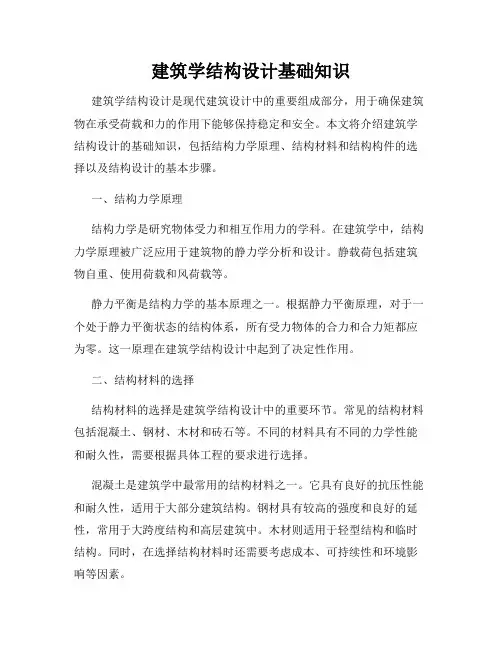 建筑学结构设计基础知识

建筑学结构设计是现代建筑设计中的重要组成部分，用于确保建筑物在承受荷载和力的作用下能够保持稳定和安全。本文将介绍建筑学结构设计的基础知识，包括结构力学原理、结构材料和结构构件的选择以及结构设计的基本步骤。

一、结构力学原理

结构力学是研究物体受力和相互作用力的学科。在建筑学中，结构力学原理被广泛应用于建筑物的静力学分析和设计。静载荷包括建筑物自重、使用荷载和风荷载等。

静力平衡是结构力学的基本原理之一。根据静力平衡原理，对于一个处于静力平衡状态的结构体系，所有受力物体的合力和合力矩都应为零。这一原理在建筑学结构设计中起到了决定性作用。

二、结构材料的选择

结构材料的选择是建筑学结构设计中的重要环节。常见的结构材料包括混凝土、钢材、木材和砖石等。不同的材料具有不同的力学性能和耐久性，需要根据具体工程的要求进行选择。

混凝土是建筑学中最常用的结构材料之一。它具有良好的抗压性能和耐久性，适用于大部分建筑结构。钢材具有较高的强度和良好的延性，常用于大跨度结构和高层建筑中。木材则适用于轻型结构和临时结构。同时，在选择结构材料时还需要考虑成本、可持续性和环境影响等因素。